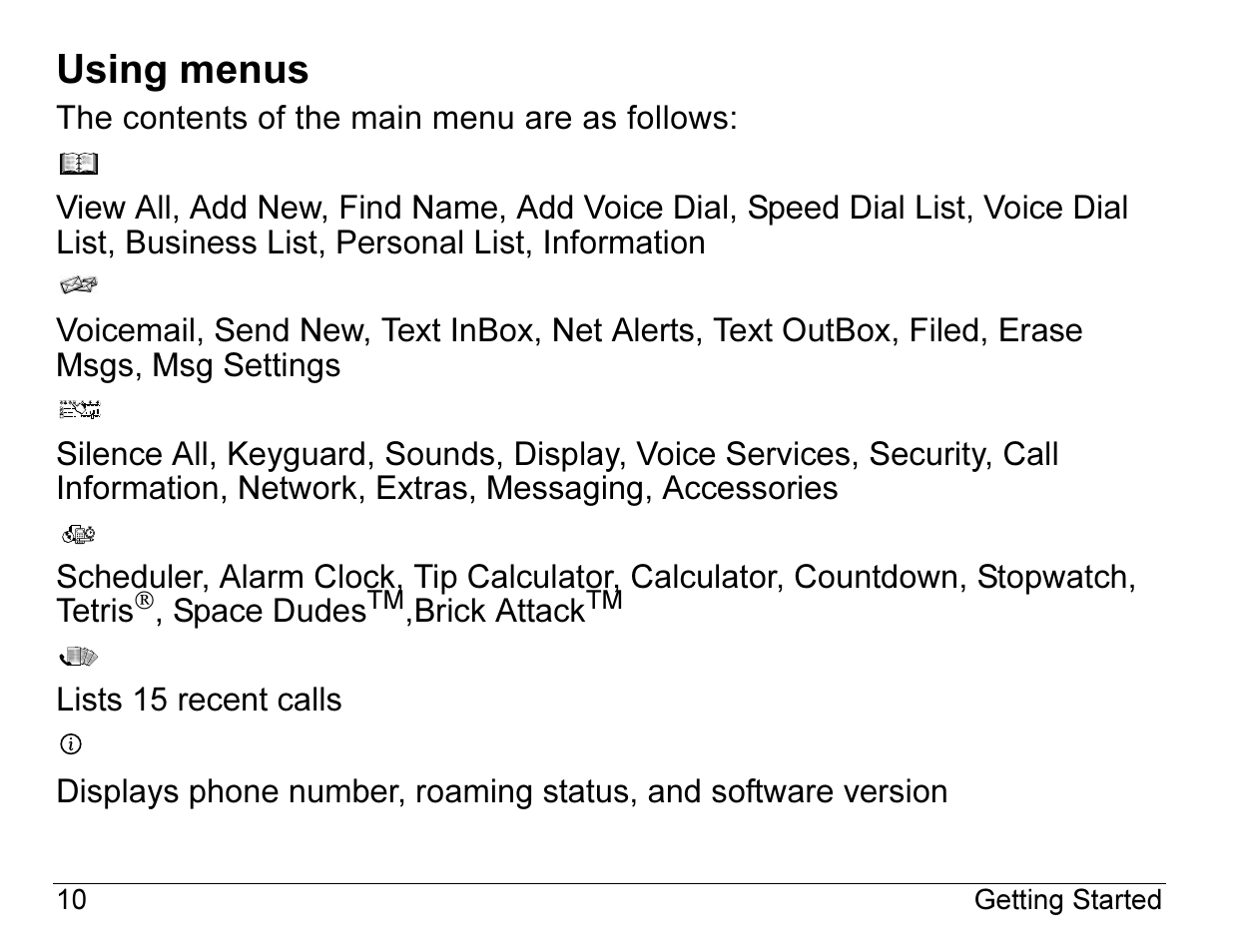 Using menus

The contents of the main menu are as follows:

View All, Add New, Find Name, Add Voice Dial, Speed Dial List, Voice Dial List, Business List, Personal List, Information

Voicemail, Send New, Text InBox, Net Alerts, Text OutBox, Filed, Erase Msgs, Msg Settings

Silence All, Keyguard, Sounds, Display, Voice Services, Security, Call Information, Network, Extras, Messaging, Accessories

Scheduler, Alarm Clock, Tip Calculator, Calculator, Countdown, Stopwatch, Tetris®, Space Dudes™,Brick Attack™

Lists 15 recent calls

Displays phone number, roaming status, and software version

10 Getting Started